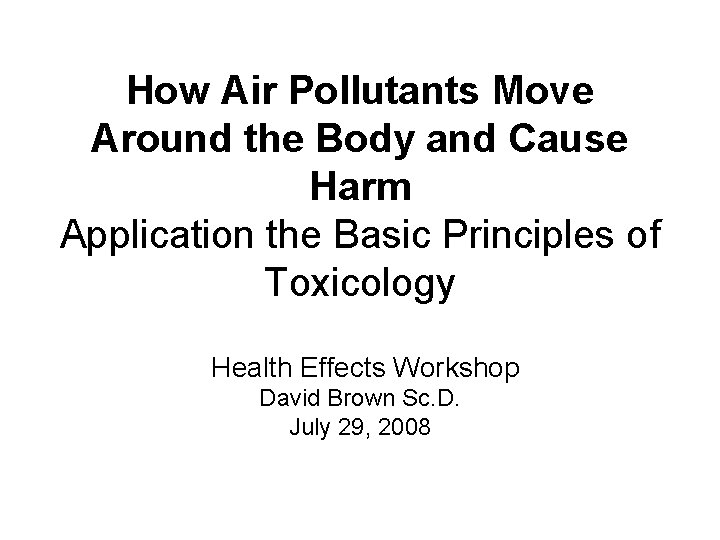 How Air Pollutants Move Around the Body and Cause Harm

Application the Basic Principles of Toxicology

Health Effects Workshop
David Brown Sc.D.
July 29, 2008